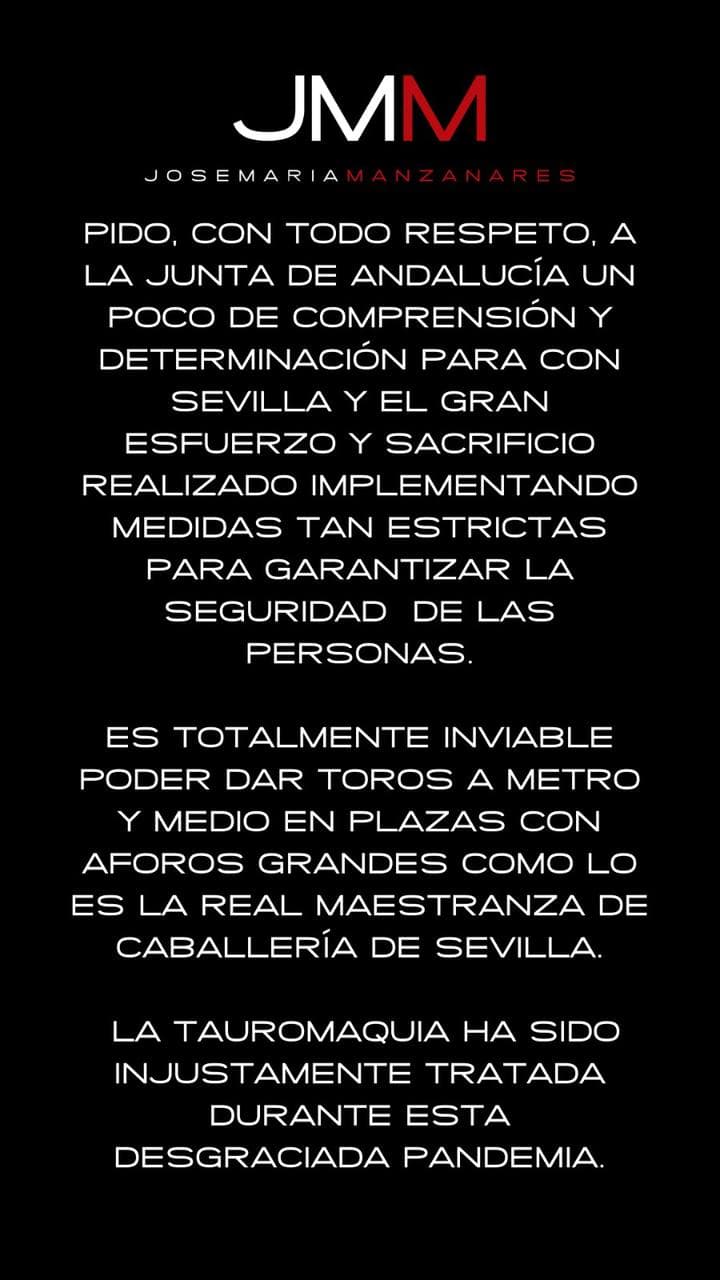 JMM
JOSEMARIAMANZANARES

PIDO, CON TODO RESPETO, A LA JUNTA DE ANDALUCÍA UN POCO DE COMPRENSIÓN Y DETERMINACIÓN PARA CON SEVILLA Y EL GRAN ESFUERZO Y SACRIFICIO REALIZADO IMPLEMENTANDO MEDIDAS TAN ESTRICTAS PARA GARANTIZAR LA SEGURIDAD DE LAS PERSONAS.

ES TOTALMENTE INVIABLE PODER DAR TOROS A METRO Y MEDIO EN PLAZAS CON AFOROS GRANDES COMO LO ES LA REAL MAESTRANZA DE CABALLERÍA DE SEVILLA.

LA TAUROMAQUIA HA SIDO INJUSTAMENTE TRATADA DURANTE ESTA DESGRACIADA PANDEMIA.